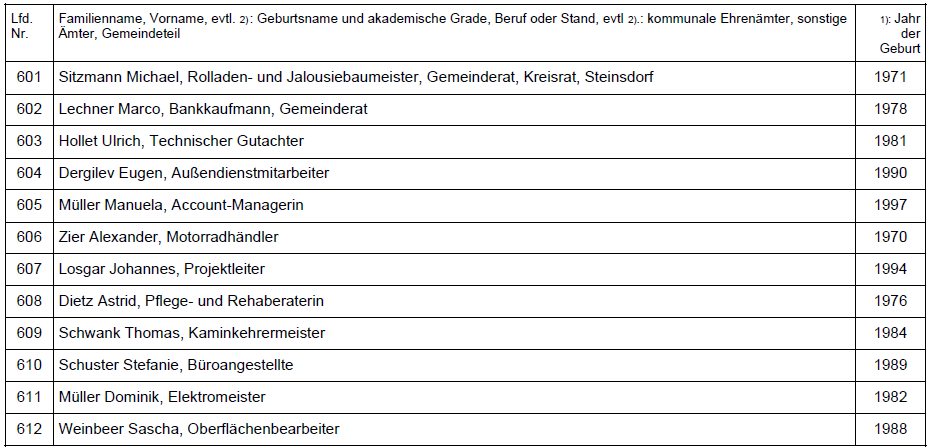 | Lfd. Nr. | Familienname, Vorname, evtl. 2): Geburtsname und akademische Grade, Beruf oder Stand, evtl 2).: kommunale Ehrenämter, sonstige Ämter, Gemeindeteil | 1): Jahr der Geburt |
|---|---|---|
| 601 | Sitzmann Michael, Rolladen- und Jalousiebaumeister, Gemeinderat, Kreisrat, Steinsdorf | 1971 |
| 602 | Lechner Marco, Bankkaufmann, Gemeinderat | 1978 |
| 603 | Hollet Ulrich, Technischer Gutachter | 1981 |
| 604 | Dergilev Eugen, Außendienstmitarbeiter | 1990 |
| 605 | Müller Manuela, Account-Managerin | 1997 |
| 606 | Zier Alexander, Motorradhändler | 1970 |
| 607 | Losgar Johannes, Projektleiter | 1994 |
| 608 | Dietz Astrid, Pflege- und Rehaberaterin | 1976 |
| 609 | Schwank Thomas, Kaminkehrermeister | 1984 |
| 610 | Schuster Stefanie, Büroangestellte | 1989 |
| 611 | Müller Dominik, Elektromeister | 1982 |
| 612 | Weinbeer Sascha, Oberflächenbearbeiter | 1988 |